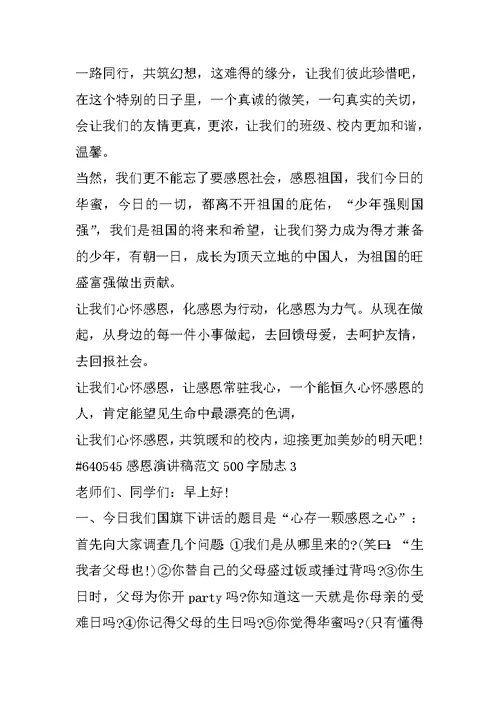 一路同行，共筑幻想，这难得的缘分，让我们彼此珍惜吧，在这个特别的日子里，一个真诚的微笑，一句真实的关切，会让我们的友情更真，更浓，让我们的班级、校内更加和谐，温馨。

当然，我们更不能忘了要感恩社会，感恩祖国，我们今日的华蜜，今日的一切，都离不开祖国的庇佑，“少年强则国强”，我们是祖国的将来和希望，让我们努力成为得才兼备的少年，有朝一日，成长为顶天立地的中国人，为祖国的旺盛富强做出贡献。

让我们心怀感恩，化感恩为行动，化感恩为力气。从现在做起，从身边的每一件小事做起，去回馈母爱，去呵护友情，去回报社会。

让我们心怀感恩，让感恩常驻我心，一个能恒久心怀感恩的人，肯定能望见生命中最漂亮的色调，

让我们心怀感恩，共筑暖和的校内，迎接更加美妙的明天吧！

#640545 感恩演讲稿范文 500 字励志 3

老师们、同学们：早上好！

一、今日我们国旗下讲话的题目是“心存一颗感恩之心”：首先向大家调查几个问题 ①我们是从哪里来的?(笑曰：“生我者父母也!)②你替自己的父母盛过饭或捶过背吗?③你生日时，父母为你开 party 吗?你知道这一天就是你母亲的受难日吗?④你记得父母的生日吗?⑤你觉得华蜜吗?(只有懂得